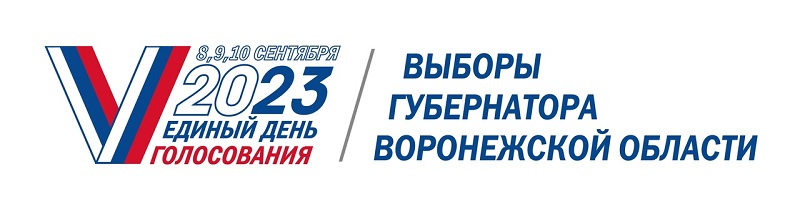 8,9,10 СЕНТЯБРЯ
2023
ЕДИНЫЙ ДЕНЬ
ГОЛОСОВАНИЯ

ВЫБОРЫ
ГУБЕРНАТОРА
ВОРОНЕЖСКОЙ ОБЛАСТИ